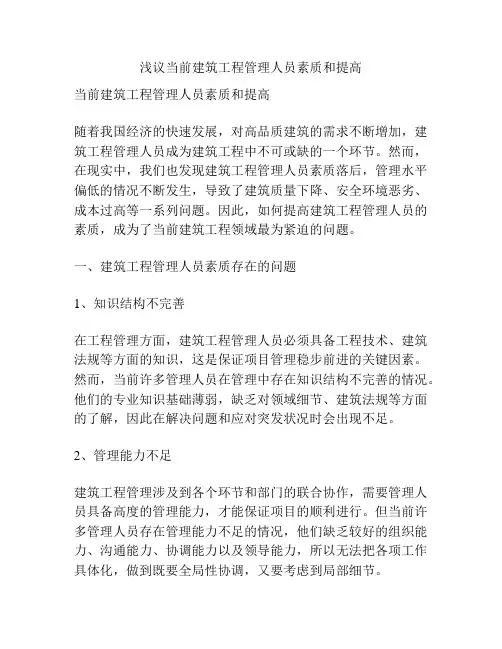 浅议当前建筑工程管理人员素质和提高

当前建筑工程管理人员素质和提高

随着我国经济的快速发展，对高品质建筑的需求不断增加，建筑工程管理人员成为建筑工程中不可或缺的一个环节。然而，在现实中，我们也发现建筑工程管理人员素质落后，管理水平偏低的情况不断发生，导致了建筑质量下降、安全环境恶劣、成本过高等一系列问题。因此，如何提高建筑工程管理人员的素质，成为了当前建筑工程领域最为紧迫的问题。

一、建筑工程管理人员素质存在的问题

1、知识结构不完善

在工程管理方面，建筑工程管理人员必须具备工程技术、建筑法规等方面的知识，这是保证项目管理稳步前进的关键因素。然而，当前许多管理人员在管理中存在知识结构不完善的情况。他们的专业知识基础薄弱，缺乏对领域细节、建筑法规等方面的了解，因此在解决问题和应对突发状况时会出现不足。

2、管理能力不足

建筑工程管理涉及到各个环节和部门的联合协作，需要管理人员具备高度的管理能力，才能保证项目的顺利进行。但当前许多管理人员存在管理能力不足的情况，他们缺乏较好的组织能力、沟通能力、协调能力以及领导能力，所以无法把各项工作具体化，做到既要全局性协调，又要考虑到局部细节。